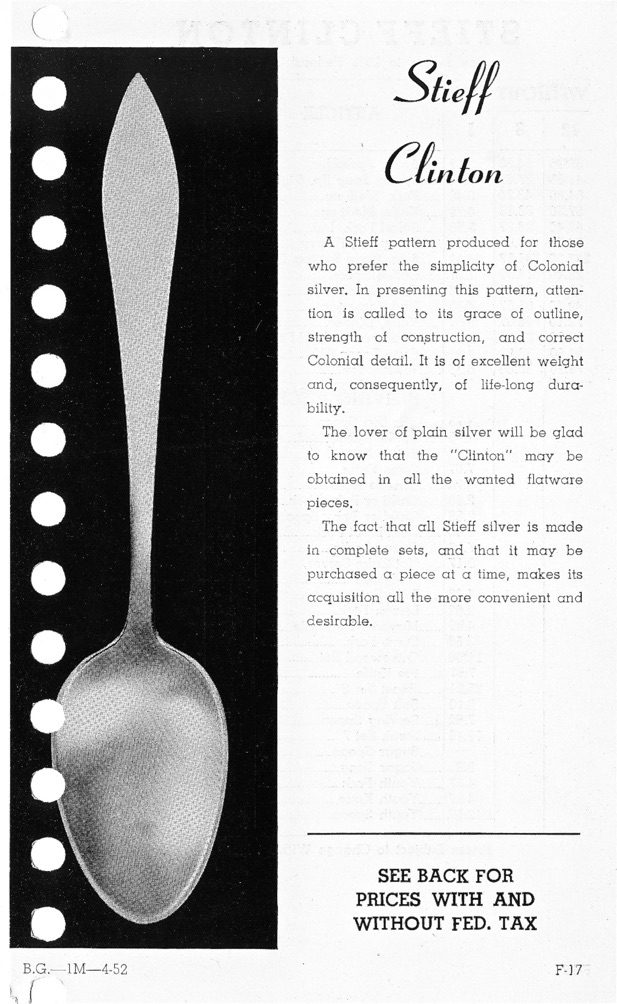 Stieff
Clinton

A Stieff pattern produced for those who prefer the simplicity of Colonial silver. In presenting this pattern, attention is called to its grace of outline, strength of construction, and correct Colonial detail. It is of excellent weight and, consequently, of life-long durability.

The lover of plain silver will be glad to know that the "Clinton" may be obtained in all the wanted flatware pieces.

The fact that all Stieff silver is made in complete sets, and that it may be purchased a piece at a time, makes its acquisition all the more convenient and desirable.

SEE BACK FOR PRICES WITH AND WITHOUT FED. TAX

B.G.—1M—4-52

F-17